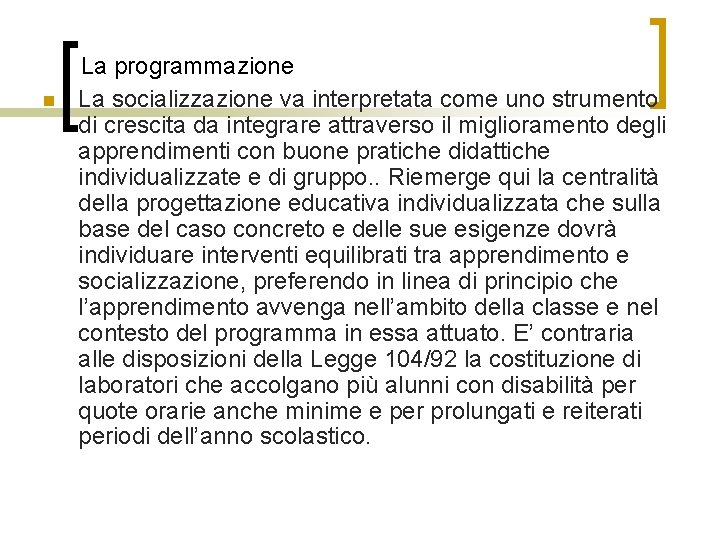 La programmazione

La socializzazione va interpretata come uno strumento di crescita da integrare attraverso il miglioramento degli apprendimenti con buone pratiche didattiche individualizzate e di gruppo.. Riemerge qui la centralità della progettazione educativa individualizzata che sulla base del caso concreto e delle sue esigenze dovrà individuare interventi equilibrati tra apprendimento e socializzazione, preferendo in linea di principio che l’apprendimento avvenga nell’ambito della classe e nel contesto del programma in essa attuato. E’ contraria alle disposizioni della Legge 104/92 la costituzione di laboratori che accolgano più alunni con disabilità per quote orarie anche minime e per prolungati e reiterati periodi dell’anno scolastico.